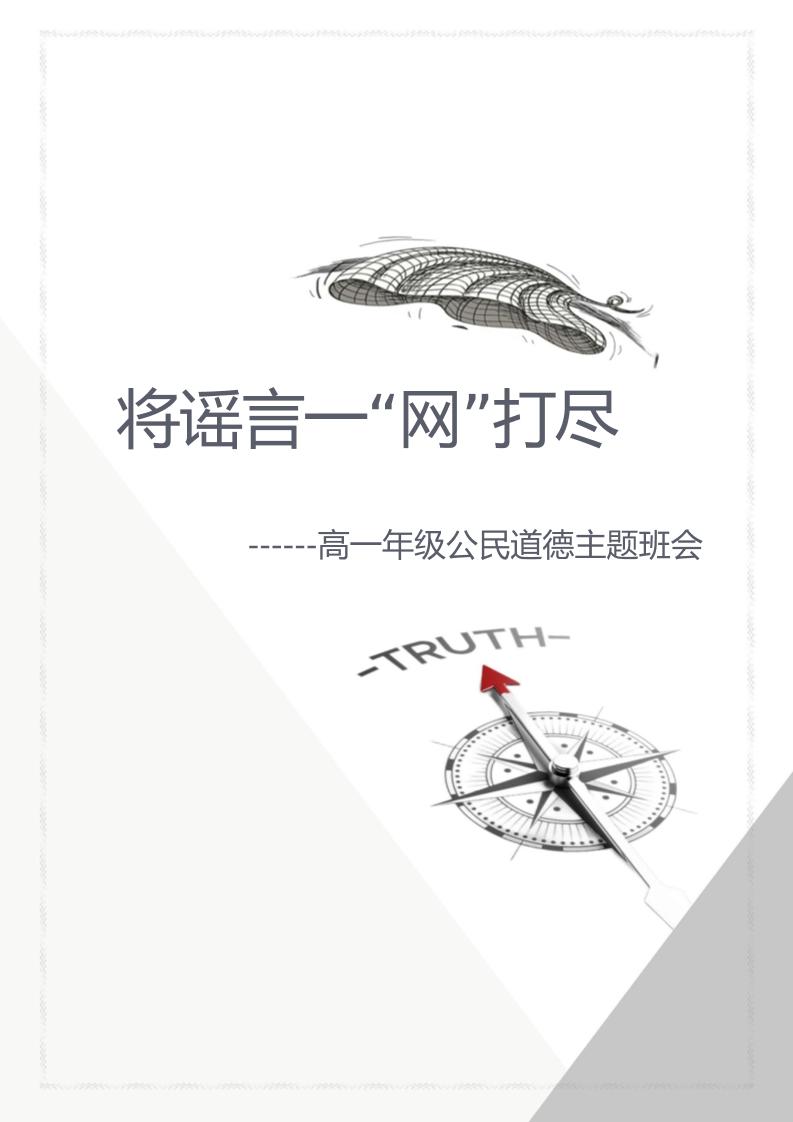 将谣言一“网”打尽

------高一年级公民道德主题班会

-TRUTH-